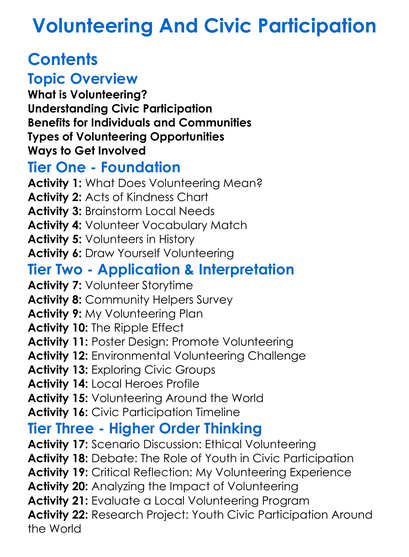 Volunteering And Civic Participation

Contents

Topic Overview

What is Volunteering?
Understanding Civic Participation
Benefits for Individuals and Communities
Types of Volunteering Opportunities
Ways to Get Involved

Tier One - Foundation

Activity 1: What Does Volunteering Mean?
Activity 2: Acts of Kindness Chart
Activity 3: Brainstorm Local Needs
Activity 4: Volunteer Vocabulary Match
Activity 5: Volunteers in History
Activity 6: Draw Yourself Volunteering

Tier Two - Application & Interpretation

Activity 7: Volunteer Storytime
Activity 8: Community Helpers Survey
Activity 9: My Volunteering Plan
Activity 10: The Ripple Effect
Activity 11: Poster Design: Promote Volunteering
Activity 12: Environmental Volunteering Challenge
Activity 13: Exploring Civic Groups
Activity 14: Local Heroes Profile
Activity 15: Volunteering Around the World
Activity 16: Civic Participation Timeline

Tier Three - Higher Order Thinking

Activity 17: Scenario Discussion: Ethical Volunteering
Activity 18: Debate: The Role of Youth in Civic Participation
Activity 19: Critical Reflection: My Volunteering Experience
Activity 20: Analyzing the Impact of Volunteering
Activity 21: Evaluate a Local Volunteering Program
Activity 22: Research Project: Youth Civic Participation Around the World